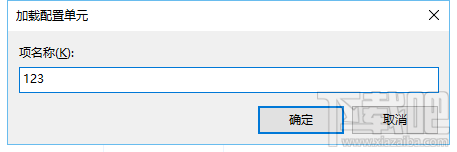 加载配置单元

项名称(K):

123

确定

取消

下载吧
www.xiazaiba.com